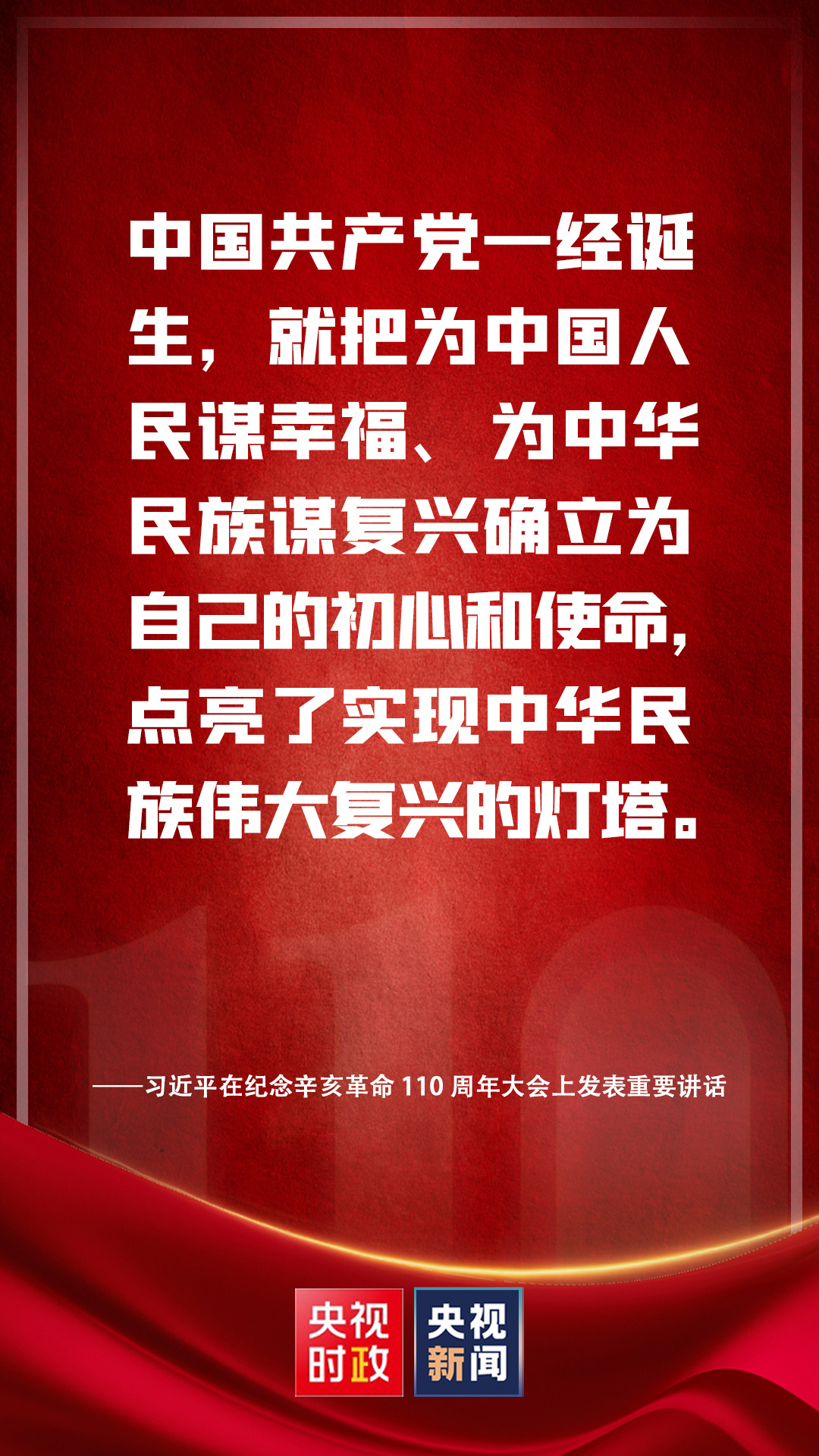 中国共产党一经诞生，就把为中国人民谋幸福、为中华民族谋复兴确立为自己的初心和使命，点亮了实现中华民族伟大复兴的灯塔。

——习近平在纪念辛亥革命 110 周年大会上发表重要讲话

央视时政

央视新闻